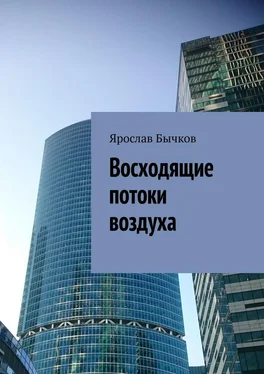 Ярослав Бычков

Восходящие потоки воздуха